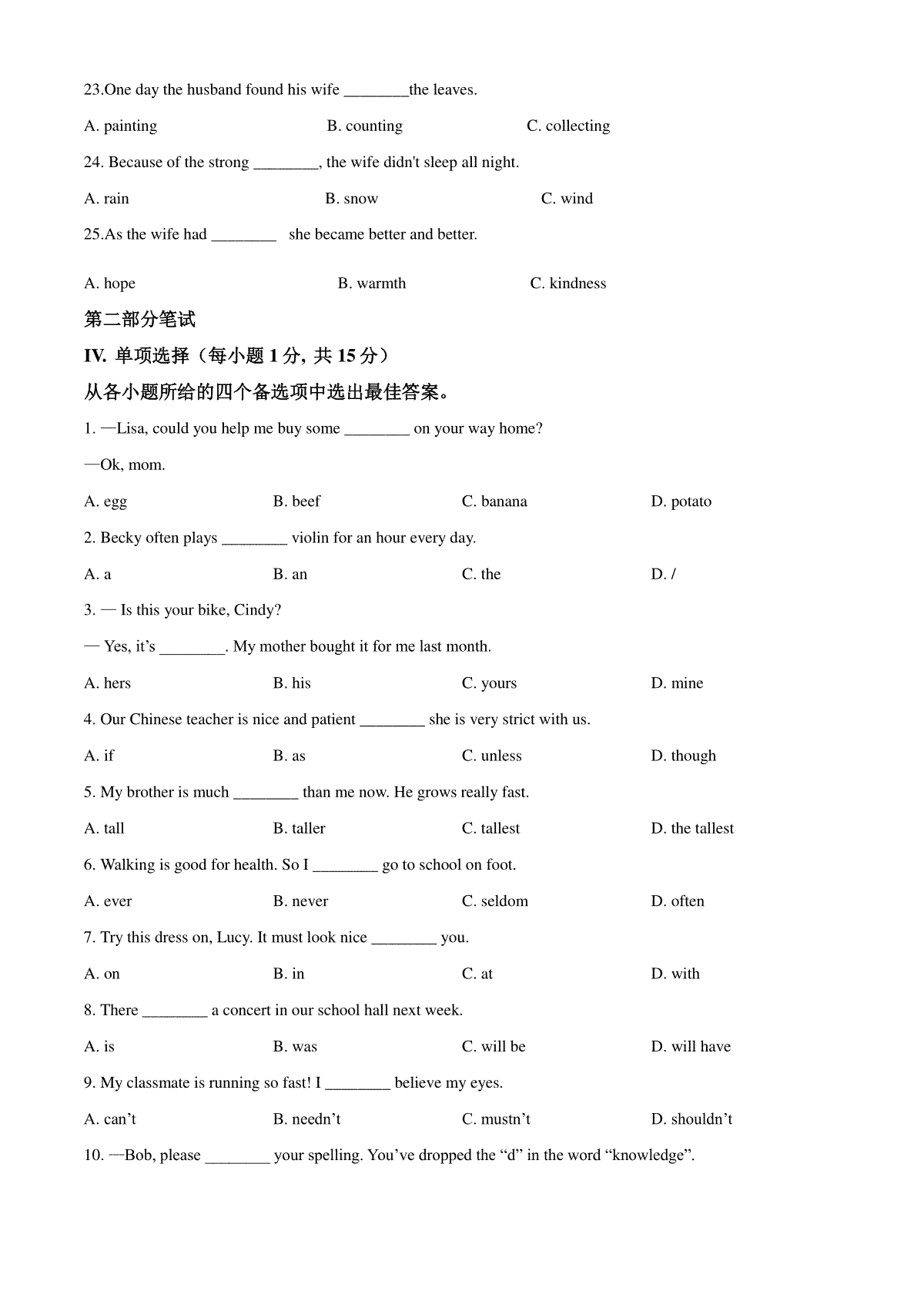 23.One day the husband found his wife ________the leaves.

A. painting B. counting C. collecting

24. Because of the strong ________, the wife didn't sleep all night.

A. rain B. snow C. wind

25.As the wife had ________ she became better and better.

A. hope B. warmth C. kindness

第二部分笔试

IV. 单项选择（每小题 1 分, 共 15 分）

从各小题所给的四个备选项中选出最佳答案。

1. —Lisa, could you help me buy some ________ on your way home?

—Ok, mom.

A. egg B. beef C. banana D. potato

2. Becky often plays ________ violin for an hour every day.

A. a B. an C. the D. /

3. — Is this your bike, Cindy?

— Yes, it’s ________. My mother bought it for me last month.

A. hers B. his C. yours D. mine

4. Our Chinese teacher is nice and patient ________ she is very strict with us.

A. if B. as C. unless D. though

5. My brother is much ________ than me now. He grows really fast.

A. tall B. taller C. tallest D. the tallest

6. Walking is good for health. So I ________ go to school on foot.

A. ever B. never C. seldom D. often

7. Try this dress on, Lucy. It must look nice ________ you.

A. on B. in C. at D. with

8. There ________ a concert in our school hall next week.

A. is B. was C. will be D. will have

9. My classmate is running so fast! I ________ believe my eyes.

A. can’t B. needn’t C. mustn’t D. shouldn’t

10. —Bob, please ________ your spelling. You’ve dropped the “d” in the word “knowledge”.